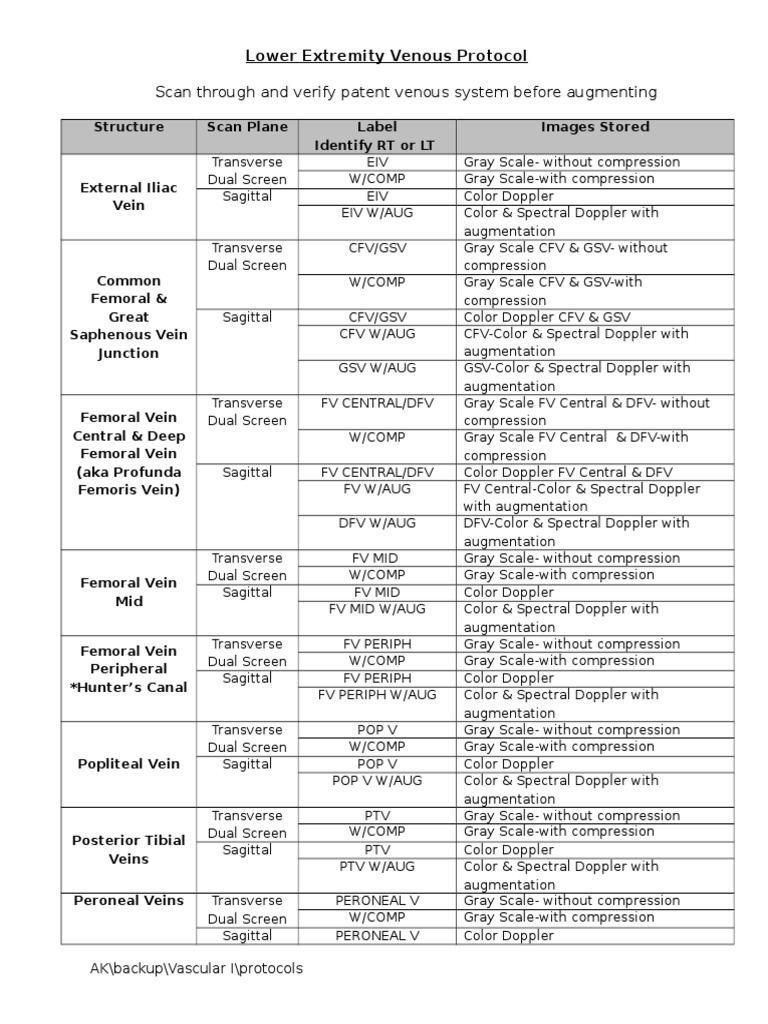 Lower Extremity Venous Protocol

Scan through and verify patent venous system before augmenting

| Structure | Scan Plane | Label Identify RT or LT | Images Stored |
|---|---|---|---|
| External Iliac Vein | Transverse Dual Screen | EIV | Gray Scale- without compression |
| | | W/COMP | Gray Scale-with compression |
| | Sagittal | EIV | Color Doppler |
| | | EIV W/AUG | Color & Spectral Doppler with augmentation |
| Common Femoral & Great Saphenous Vein Junction | Transverse Dual Screen | CFV/GSV | Gray Scale CFV & GSV- without compression |
| | | W/COMP | Gray Scale CFV & GSV-with compression |
| | Sagittal | CFV/GSV | Color Doppler CFV & GSV |
| | | CFV W/AUG | CFV-Color & Spectral Doppler with augmentation |
| | | GSV W/AUG | GSV-Color & Spectral Doppler with augmentation |
| Femoral Vein Central & Deep Femoral Vein (aka Profunda Femoris Vein) | Transverse Dual Screen | FV CENTRAL/DFV | Gray Scale FV Central & DFV- without compression |
| | | W/COMP | Gray Scale FV Central & DFV-with compression |
| | Sagittal | FV CENTRAL/DFV | Color Doppler FV Central & DFV |
| | | FV W/AUG | FV Central-Color & Spectral Doppler with augmentation |
| | | DFV W/AUG | DFV-Color & Spectral Doppler with augmentation |
| Femoral Vein Mid | Transverse Dual Screen | FV MID | Gray Scale- without compression |
| | | W/COMP | Gray Scale-with compression |
| | Sagittal | FV MID | Color Doppler |
| | | FV MID W/AUG | Color & Spectral Doppler with augmentation |
| Femoral Vein Peripheral *Hunter's Canal | Transverse Dual Screen | FV PERIPH | Gray Scale- without compression |
| | | W/COMP | Gray Scale-with compression |
| | Sagittal | FV PERIPH | Color Doppler |
| | | FV PERIPH W/AUG | Color & Spectral Doppler with augmentation |
| Popliteal Vein | Transverse Dual Screen | POP V | Gray Scale- without compression |
| | | W/COMP | Gray Scale-with compression |
| | Sagittal | POP V | Color Doppler |
| | | POP V W/AUG | Color & Spectral Doppler with augmentation |
| Posterior Tibial Veins | Transverse Dual Screen | PTV | Gray Scale- without compression |
| | | W/COMP | Gray Scale-with compression |
| | Sagittal | PTV | Color Doppler |
| | | PTV W/AUG | Color & Spectral Doppler with augmentation |
| Peroneal Veins | Transverse Dual Screen | PERONEAL V | Gray Scale- without compression |
| | | W/COMP | Gray Scale-with compression |
| | Sagittal | PERONEAL V | Color Doppler |

AK\backup\Vascular I\protocols